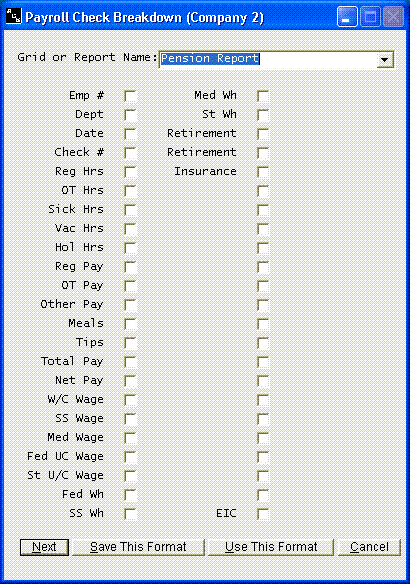 Payroll Check Breakdown (Company 2)

Grid or Report Name: Pension Report

Emp #
Dept
Date
Check #
Reg Hrs
OT Hrs
Sick Hrs
Vac Hrs
Hol Hrs
Reg Pay
OT Pay
Other Pay
Meals
Tips
Total Pay
Net Pay
W/C Wage
SS Wage
Med Wage
Fed UC Wage
St U/C Wage
Fed Wh
SS Wh

Med Wh
St Wh
Retirement
Retirement
Insurance
EIC

Next
Save This Format
Use This Format
Cancel